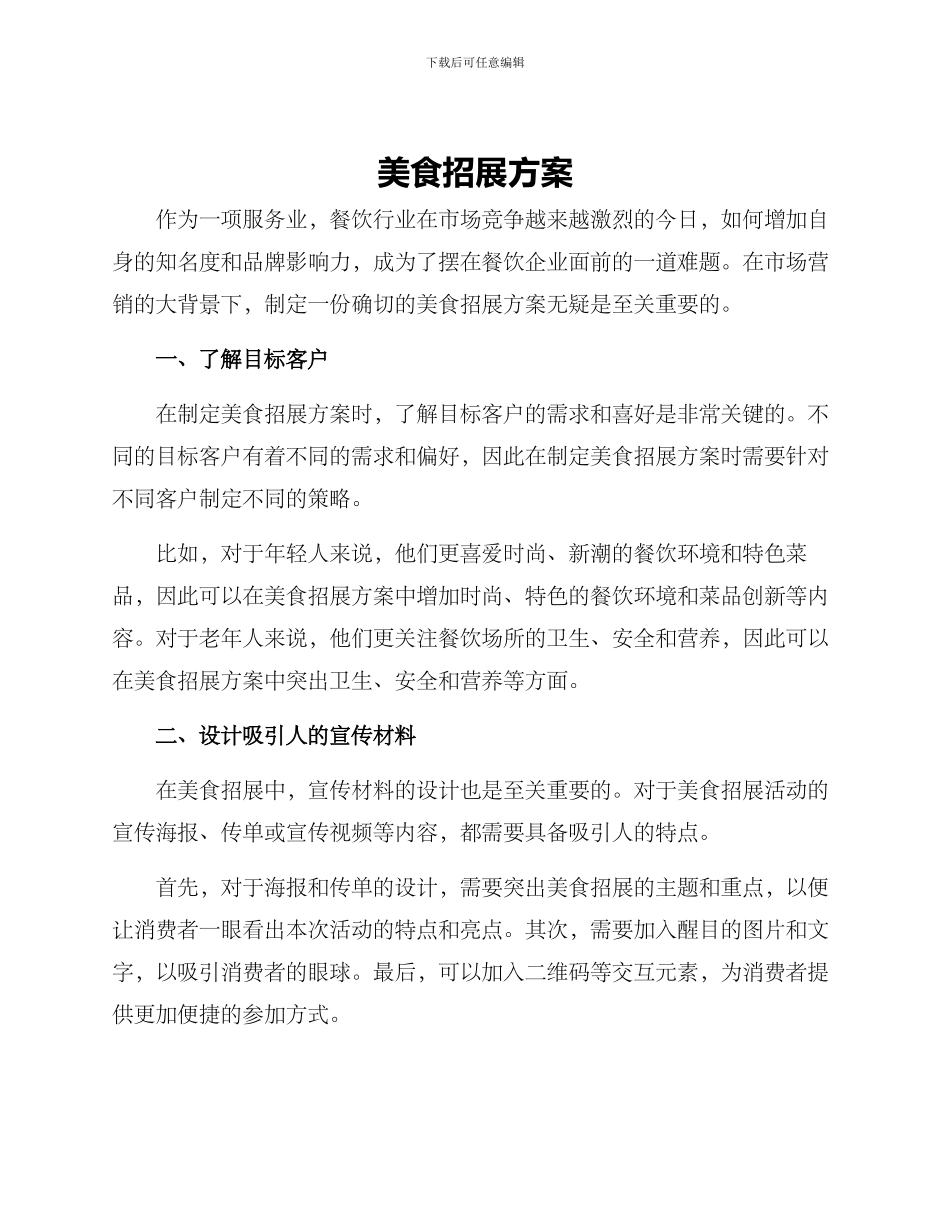 下载后可任意编辑

美食招展方案

作为一项服务业，餐饮行业在市场竞争越来越激烈的今日，如何增加自身的知名度和品牌影响力，成为了摆在餐饮企业面前的一道难题。在市场营销的大背景下，制定一份确切的美食招展方案无疑是至关重要的。

一、了解目标客户

在制定美食招展方案时，了解目标客户的需求和喜好是非常关键的。不同的目标客户有着不同的需求和偏好，因此在制定美食招展方案时需要针对不同客户制定不同的策略。

比如，对于年轻人来说，他们更喜爱时尚、新潮的餐饮环境和特色菜品，因此可以在美食招展方案中增加时尚、特色的餐饮环境和菜品创新等内容。对于老年人来说，他们更关注餐饮场所的卫生、安全和营养，因此可以在美食招展方案中突出卫生、安全和营养等方面。

二、设计吸引人的宣传材料

在美食招展中，宣传材料的设计也是至关重要的。对于美食招展活动的宣传海报、传单或宣传视频等内容，都需要具备吸引人的特点。

首先，对于海报和传单的设计，需要突出美食招展的主题和重点，以便让消费者一眼看出本次活动的特点和亮点。其次，需要加入醒目的图片和文字，以吸引消费者的眼球。最后，可以加入二维码等交互元素，为消费者提供更加便捷的参加方式。